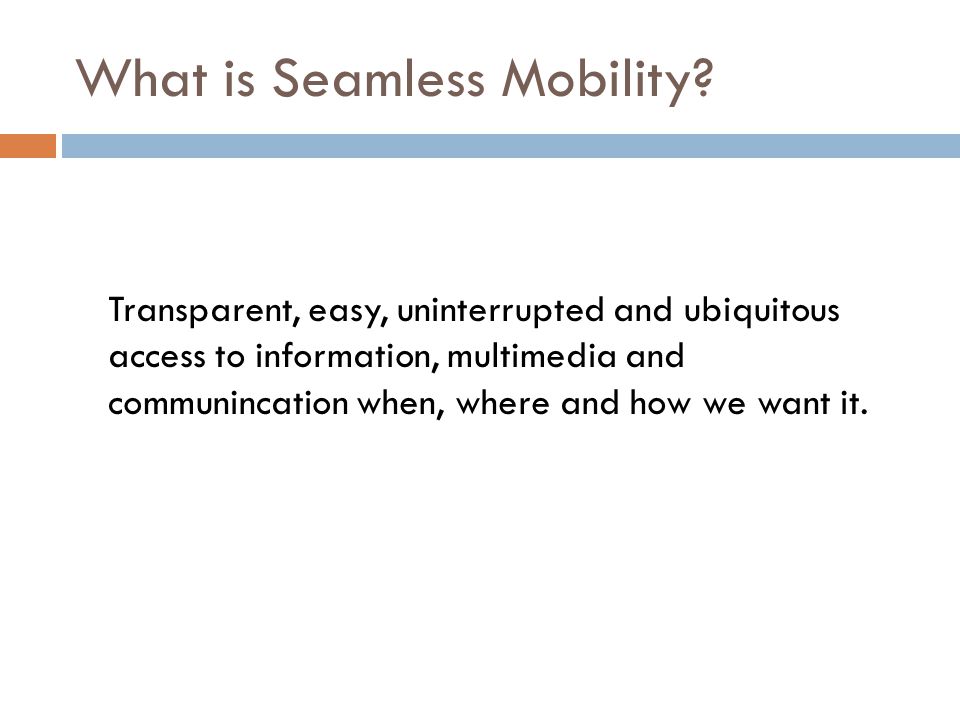 What is Seamless Mobility?

Transparent, easy, uninterrupted and ubiquitous access to information, multimedia and communincation when, where and how we want it.